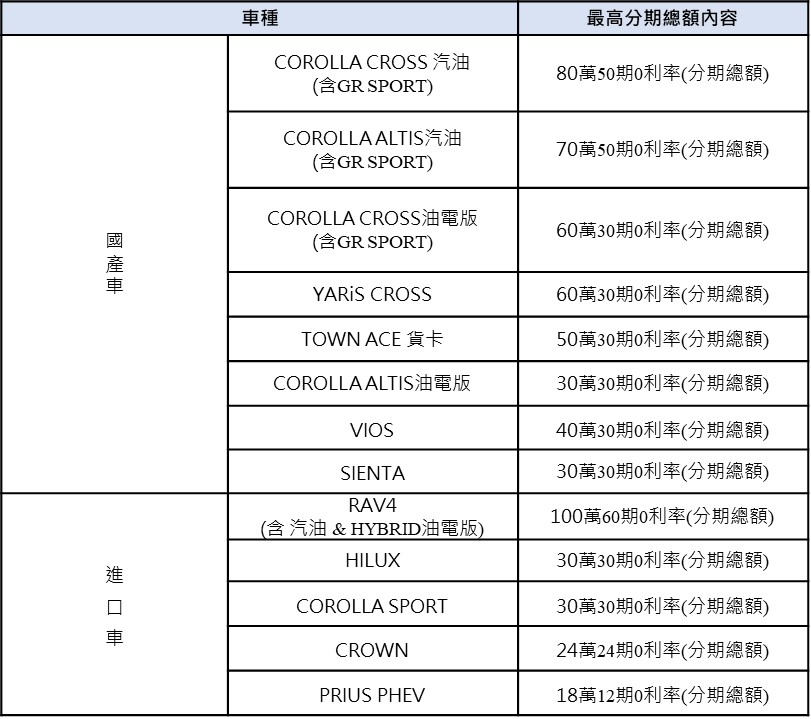 | 車種 | | 最高分期總額內容 |
|---|---|---|
| 國產車 | COROLLA CROSS 汽油 (含GR SPORT) | 80萬50期0利率(分期總額) |
| | COROLLA ALTIS汽油 (含GR SPORT) | 70萬50期0利率(分期總額) |
| | COROLLA CROSS油電版 (含GR SPORT) | 60萬30期0利率(分期總額) |
| | YARiS CROSS | 60萬30期0利率(分期總額) |
| | TOWN ACE 貨卡 | 50萬30期0利率(分期總額) |
| | COROLLA ALTIS油電版 | 30萬30期0利率(分期總額) |
| | VIOS | 40萬30期0利率(分期總額) |
| | SIENTA | 30萬30期0利率(分期總額) |
| 進口車 | RAV4 (含 汽油 & HYBRID油電版) | 100萬60期0利率(分期總額) |
| | HILUX | 30萬30期0利率(分期總額) |
| | COROLLA SPORT | 30萬30期0利率(分期總額) |
| | CROWN | 24萬24期0利率(分期總額) |
| | PRIUS PHEV | 18萬12期0利率(分期總額) |